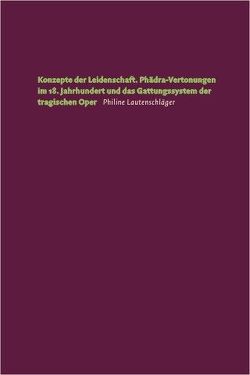 Konzepte der Leidenschaft. Phädra-Vertonungen im 18. Jahrhundert und das Gattungssystem der tragischen Oper Philine Lautenschläger